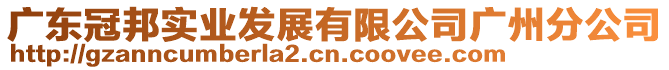 广东冠邦实业发展有限公司广州分公司
http://gzanncumberla2.cn.coovee.com